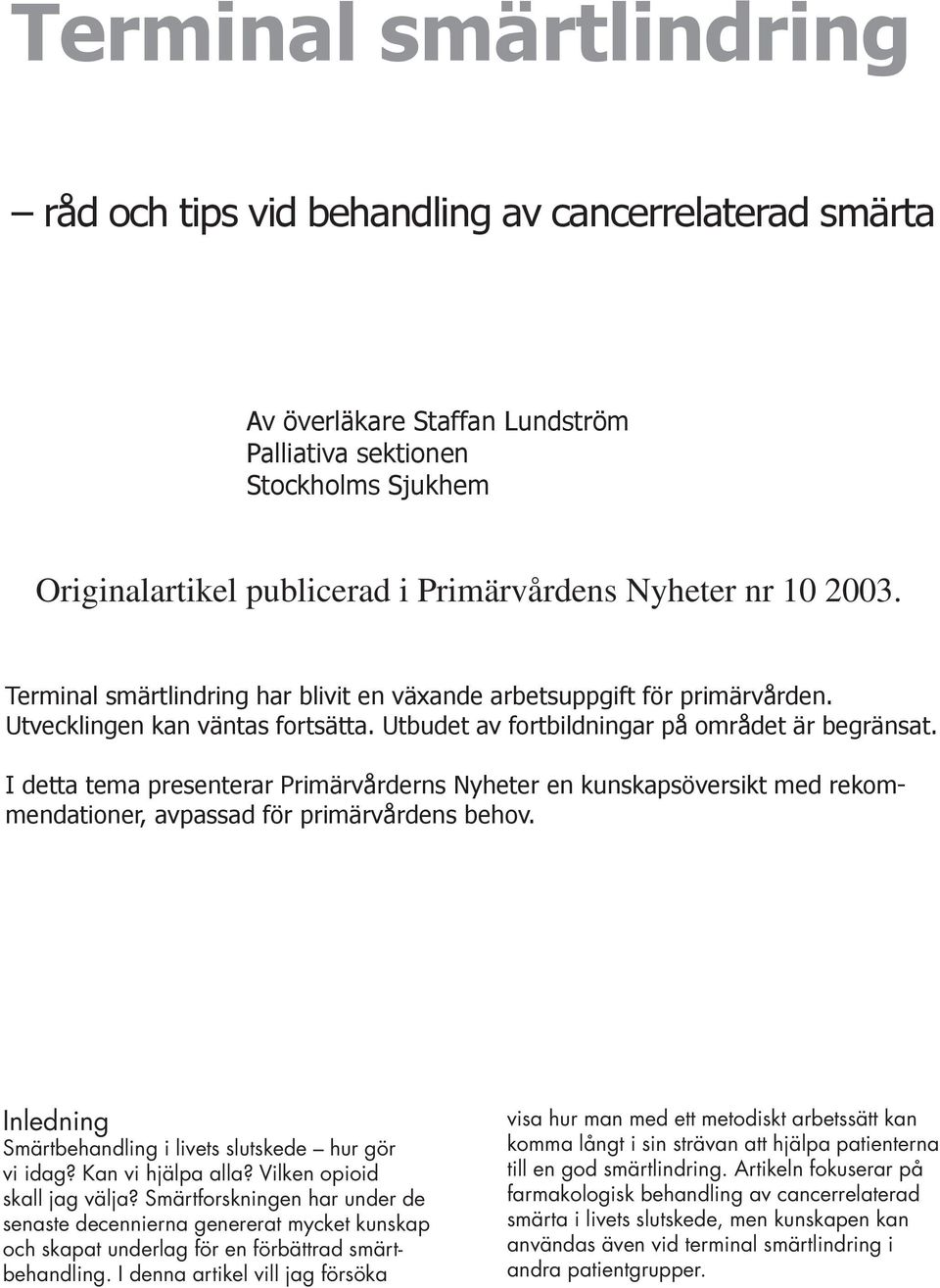 Terminal smärtlindring

– råd och tips vid behandling av cancerrelaterad smärta

Av överläkare Staffan Lundström
Palliativa sektionen
Stockholms Sjukhem

Originalartikel publicerad i Primärvårdens Nyheter nr 10 2003.

Terminal smärtlindring har blivit en växande arbetsuppgift för primärvården. Utvecklingen kan väntas fortsätta. Utbudet av fortbildningar på området är begränsat.

I detta tema presenterar Primärvårderns Nyheter en kunskapsöversikt med rekommendationer, avpassad för primärvårdens behov.

Inledning

Smärtbehandling i livets slutskede – hur gör vi idag? Kan vi hjälpa alla? Vilken opioid skall jag välja? Smärtforskningen har under de senaste decennierna genererat mycket kunskap och skapat underlag för en förbättrad smärtbehandling. I denna artikel vill jag försöka

visa hur man med ett metodiskt arbetssätt kan komma långt i sin strävan att hjälpa patienterna till en god smärtlindring. Artikeln fokuserar på farmakologisk behandling av cancerrelaterad smärta i livets slutskede, men kunskapen kan användas även vid terminal smärtlindring i andra patientgrupper.